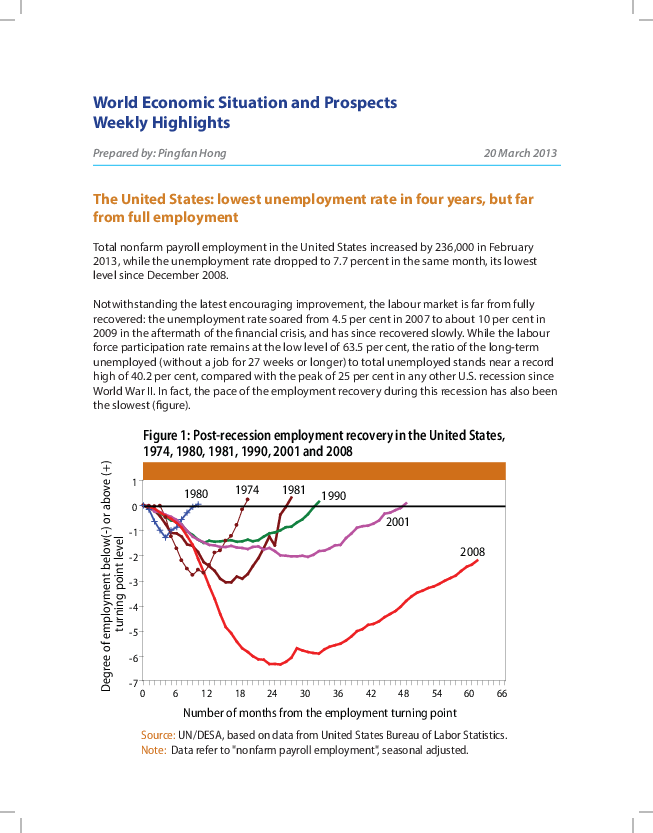 World Economic Situation and Prospects
Weekly Highlights

Prepared by: Pingfan Hong

20 March 2013

The United States: lowest unemployment rate in four years, but far from full employment

Total nonfarm payroll employment in the United States increased by 236,000 in February 2013, while the unemployment rate dropped to 7.7 percent in the same month, its lowest level since December 2008.

Notwithstanding the latest encouraging improvement, the labour market is far from fully recovered: the unemployment rate soared from 4.5 per cent in 2007 to about 10 per cent in 2009 in the aftermath of the financial crisis, and has since recovered slowly. While the labour force participation rate remains at the low level of 63.5 per cent, the ratio of the long-term unemployed (without a job for 27 weeks or longer) to total unemployed stands near a record high of 40.2 per cent, compared with the peak of 25 per cent in any other U.S. recession since World War II. In fact, the pace of the employment recovery during this recession has also been the slowest (figure).

Figure 1: Post-recession employment recovery in the United States, 1974, 1980, 1981, 1990, 2001 and 2008

Degree of employment below(-) or above (+) turning point level

1
0
-1
-2
-3
-4
-5
-6
-7

1980
1974
1981
1990
2001
2008

0 6 12 18 24 30 36 42 48 54 60 66

Number of months from the employment turning point

Source: UN/DESA, based on data from United States Bureau of Labor Statistics.
Note: Data refer to "nonfarm payroll employment", seasonal adjusted.